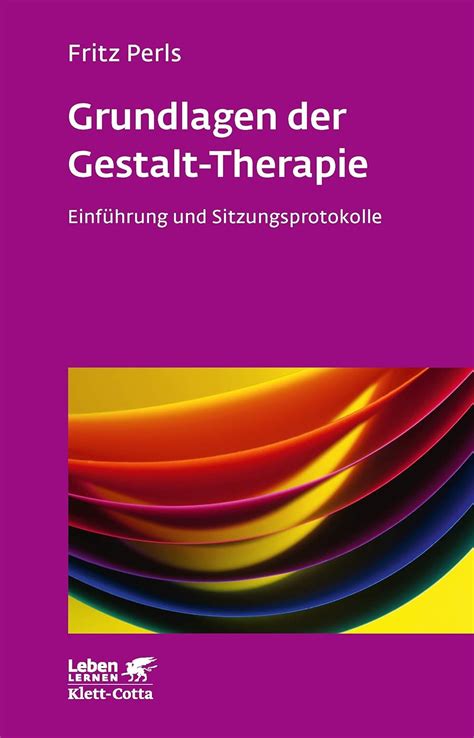 Fritz Perls

Grundlagen der Gestalt-Therapie

Einführung und Sitzungsprotokolle

Leben LERNEN
Klett-Cotta